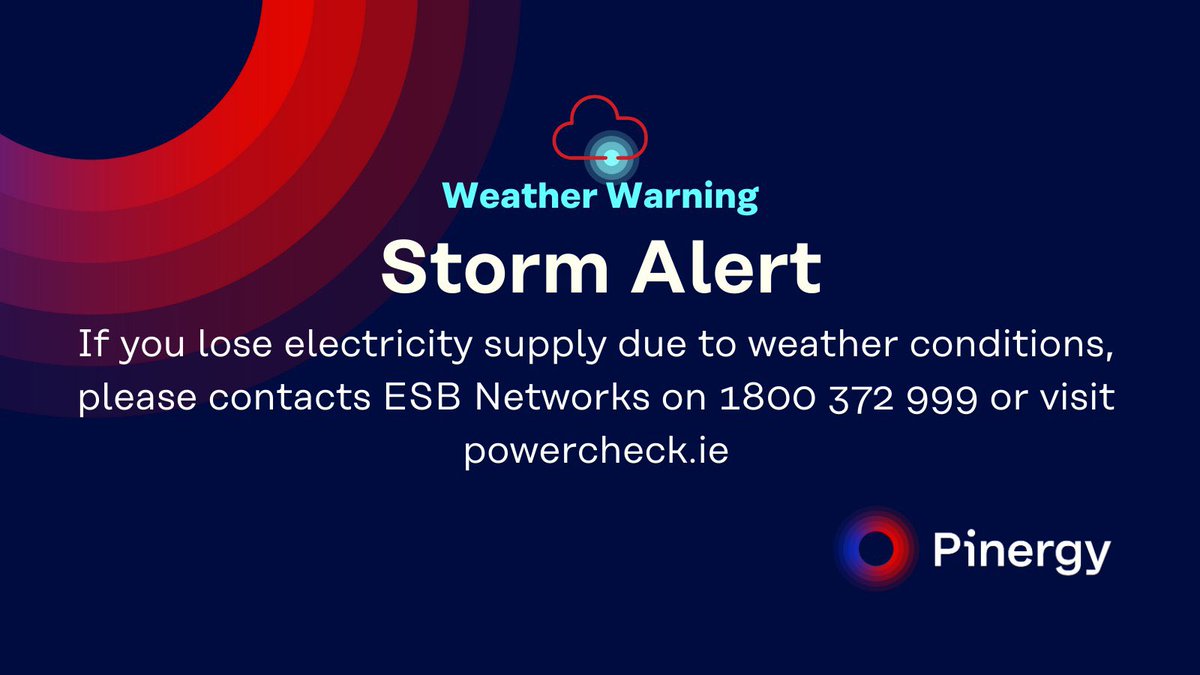 Weather Warning

Storm Alert

If you lose electricity supply due to weather conditions, please contacts ESB Networks on 1800 372 999 or visit powercheck.ie

Pinergy